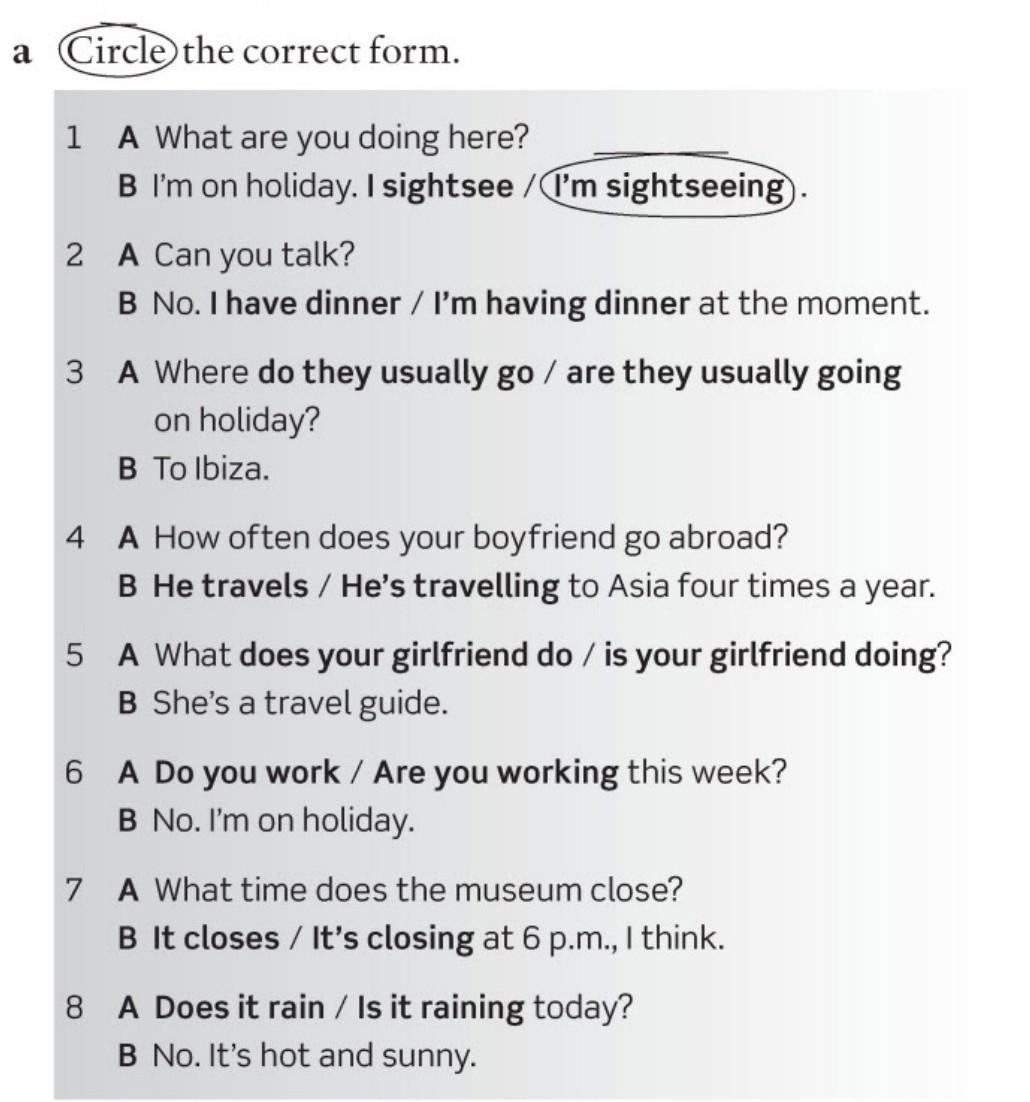 a Circle the correct form.

1 A What are you doing here?
B I'm on holiday. I sightsee / I'm sightseeing.

2 A Can you talk?
B No. I have dinner / I'm having dinner at the moment.

3 A Where do they usually go / are they usually going on holiday?
B To Ibiza.

4 A How often does your boyfriend go abroad?
B He travels / He's travelling to Asia four times a year.

5 A What does your girlfriend do / is your girlfriend doing?
B She's a travel guide.

6 A Do you work / Are you working this week?
B No. I'm on holiday.

7 A What time does the museum close?
B It closes / It's closing at 6 p.m., I think.

8 A Does it rain / Is it raining today?
B No. It's hot and sunny.